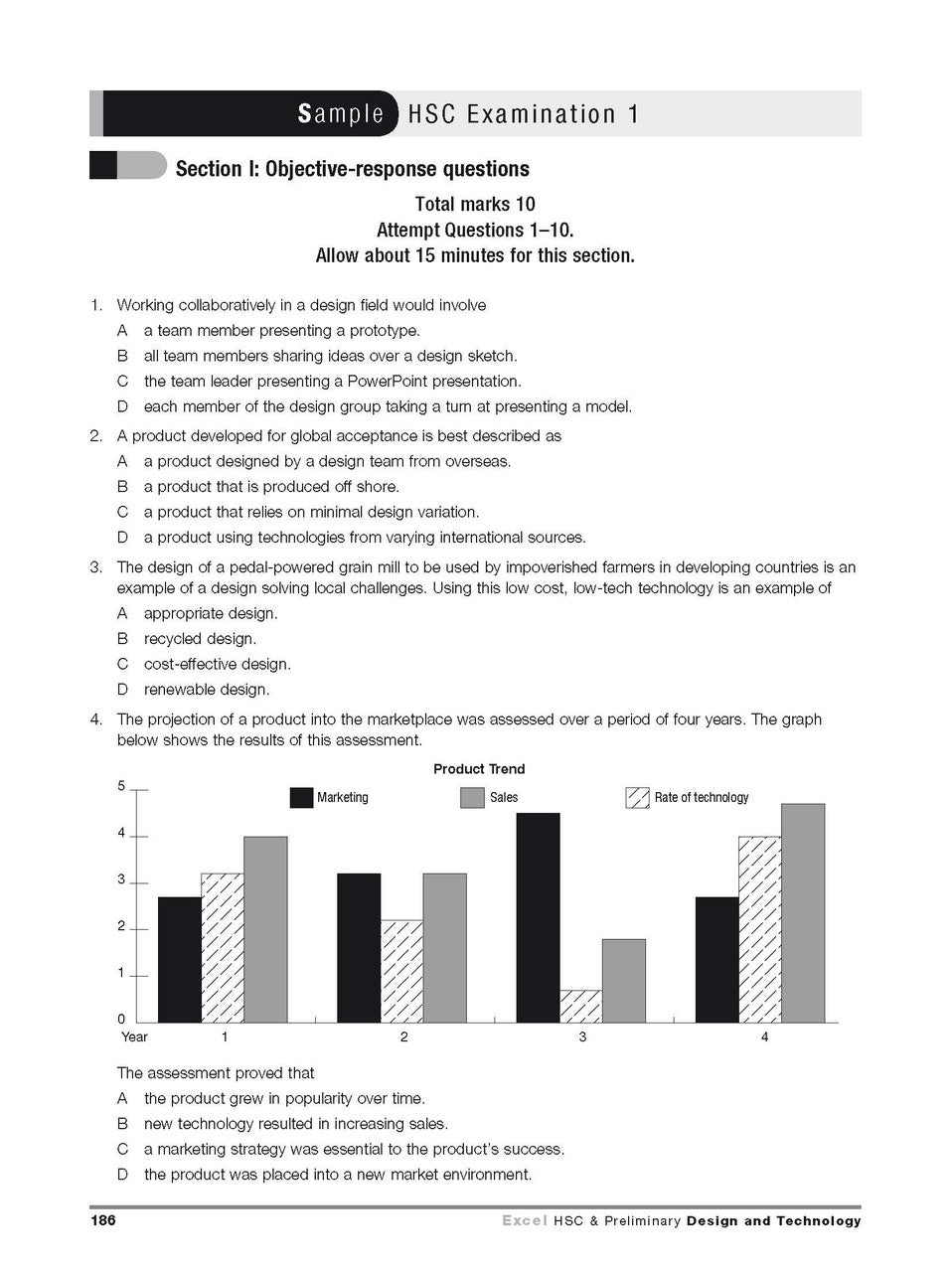 Sample HSC Examination 1

Section I: Objective-response questions

Total marks 10
Attempt Questions 1–10.
Allow about 15 minutes for this section.

1. Working collaboratively in a design field would involve
A a team member presenting a prototype.
B all team members sharing ideas over a design sketch.
C the team leader presenting a PowerPoint presentation.
D each member of the design group taking a turn at presenting a model.

2. A product developed for global acceptance is best described as
A a product designed by a design team from overseas.
B a product that is produced off shore.
C a product that relies on minimal design variation.
D a product using technologies from varying international sources.

3. The design of a pedal-powered grain mill to be used by impoverished farmers in developing countries is an example of a design solving local challenges. Using this low cost, low-tech technology is an example of
A appropriate design.
B recycled design.
C cost-effective design.
D renewable design.

4. The projection of a product into the marketplace was assessed over a period of four years. The graph below shows the results of this assessment.

Product Trend
Marketing
Sales
Rate of technology
5
4
3
2
1
0
Year 1 2 3 4

The assessment proved that
A the product grew in popularity over time.
B new technology resulted in increasing sales.
C a marketing strategy was essential to the product's success.
D the product was placed into a new market environment.

186 Excel HSC & Preliminary Design and Technology